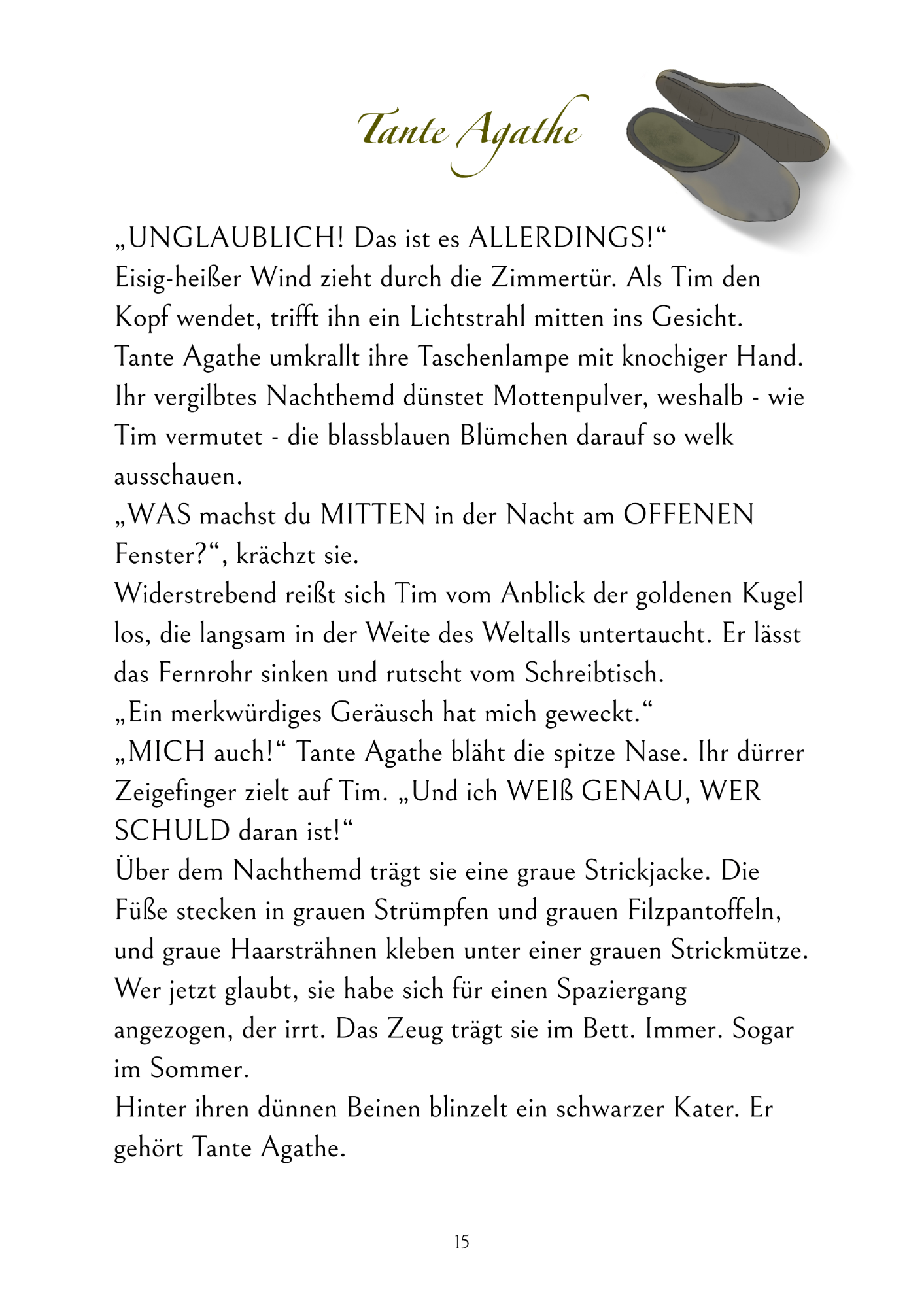 Tante Agathe

„UNGLAUBLICH! Das ist es ALLERDINGS!“
Eisig-heißer Wind zieht durch die Zimmertür. Als Tim den Kopf wendet, trifft ihn ein Lichtstrahl mitten ins Gesicht.
Tante Agathe umkrallt ihre Taschenlampe mit knochiger Hand. Ihr vergilbtes Nachthemd dünstet Mottenpulver, weshalb - wie Tim vermutet - die blassblauen Blümchen darauf so welk ausschauen.
„WAS machst du MITTEN in der Nacht am OFFENEN Fenster?“, krächzt sie.
Widerstrebend reißt sich Tim vom Anblick der goldenen Kugel los, die langsam in der Weite des Weltalls untertaucht. Er lässt das Fernrohr sinken und rutscht vom Schreibtisch.
„Ein merkwürdiges Geräusch hat mich geweckt.“
„MICH auch!“ Tante Agathe bläht die spitze Nase. Ihr dürrer Zeigefinger zielt auf Tim. „Und ich WEIß GENAU, WER SCHULD daran ist!“
Über dem Nachthemd trägt sie eine graue Strickjacke. Die Füße stecken in grauen Strümpfen und grauen Filzpantoffeln, und graue Haarsträhnen kleben unter einer grauen Strickmütze. Wer jetzt glaubt, sie habe sich für einen Spaziergang angezogen, der irrt. Das Zeug trägt sie im Bett. Immer. Sogar im Sommer.
Hinter ihren dünnen Beinen blinzelt ein schwarzer Kater. Er gehört Tante Agathe.

15